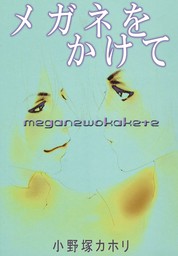 メガネを
かけて

meganewokakete

小野塚カホリ